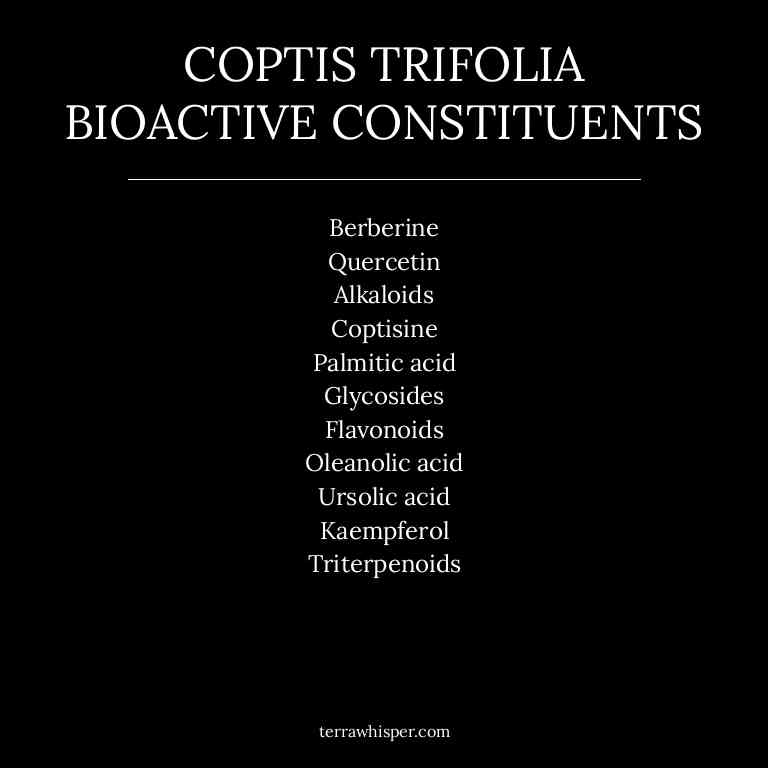 COPTIS TRIFOLIA
BIOACTIVE CONSTITUENTS

Berberine
Quercetin
Alkaloids
Coptisine
Palmitic acid
Glycosides
Flavonoids
Oleanolic acid
Ursolic acid
Kaempferol
Triterpenoids

terrawhisper.com